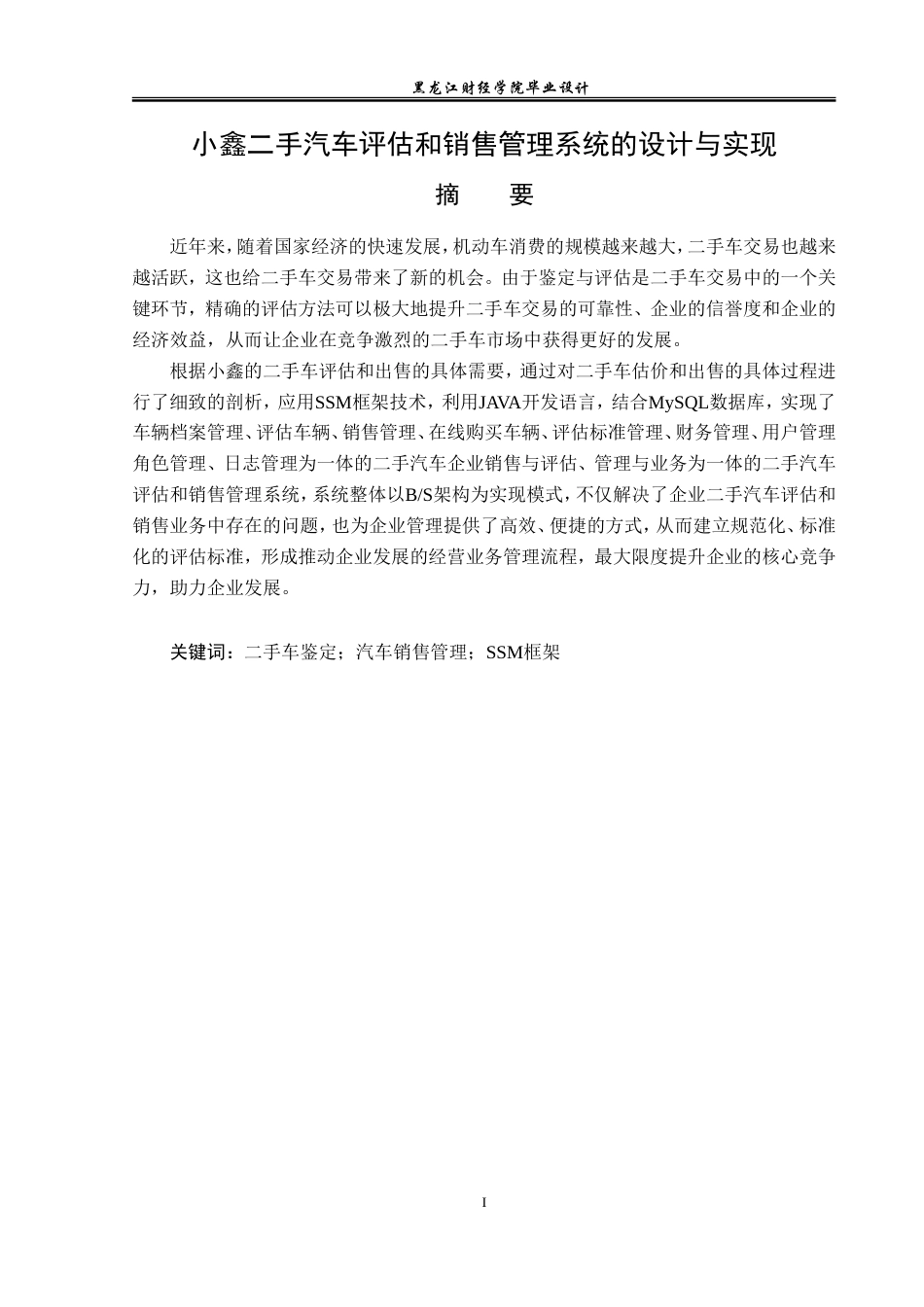 黑龙江财经学院毕业设计

小鑫二手汽车评估和销售管理系统的设计与实现

摘 要

近年来，随着国家经济的快速发展，机动车消费的规模越来越大，二手车交易也越来越活跃，这也给二手车交易带来了新的机会。由于鉴定与评估是二手车交易中的一个关键环节，精确的评估方法可以极大地提升二手车交易的可靠性、企业的信誉度和企业的经济效益，从而让企业在竞争激烈的二手车市场中获得更好的发展。

根据小鑫的二手车评估和出售的具体需要，通过对二手车估价和出售的具体过程进行了细致的剖析，应用SSM框架技术，利用JAVA开发语言，结合MySQL数据库，实现了车辆档案管理、评估车辆、销售管理、在线购买车辆、评估标准管理、财务管理、用户管理角色管理、日志管理为一体的二手汽车企业销售与评估、管理与业务为一体的二手汽车评估和销售管理系统，系统整体以B/S架构为实现模式，不仅解决了企业二手汽车评估和销售业务中存在的问题，也为企业管理提供了高效、便捷的方式，从而建立规范化、标准化的评估标准，形成推动企业发展的经营业务管理流程，最大限度提升企业的核心竞争力，助力企业发展。

关键词：二手车鉴定；汽车销售管理；SSM框架

I